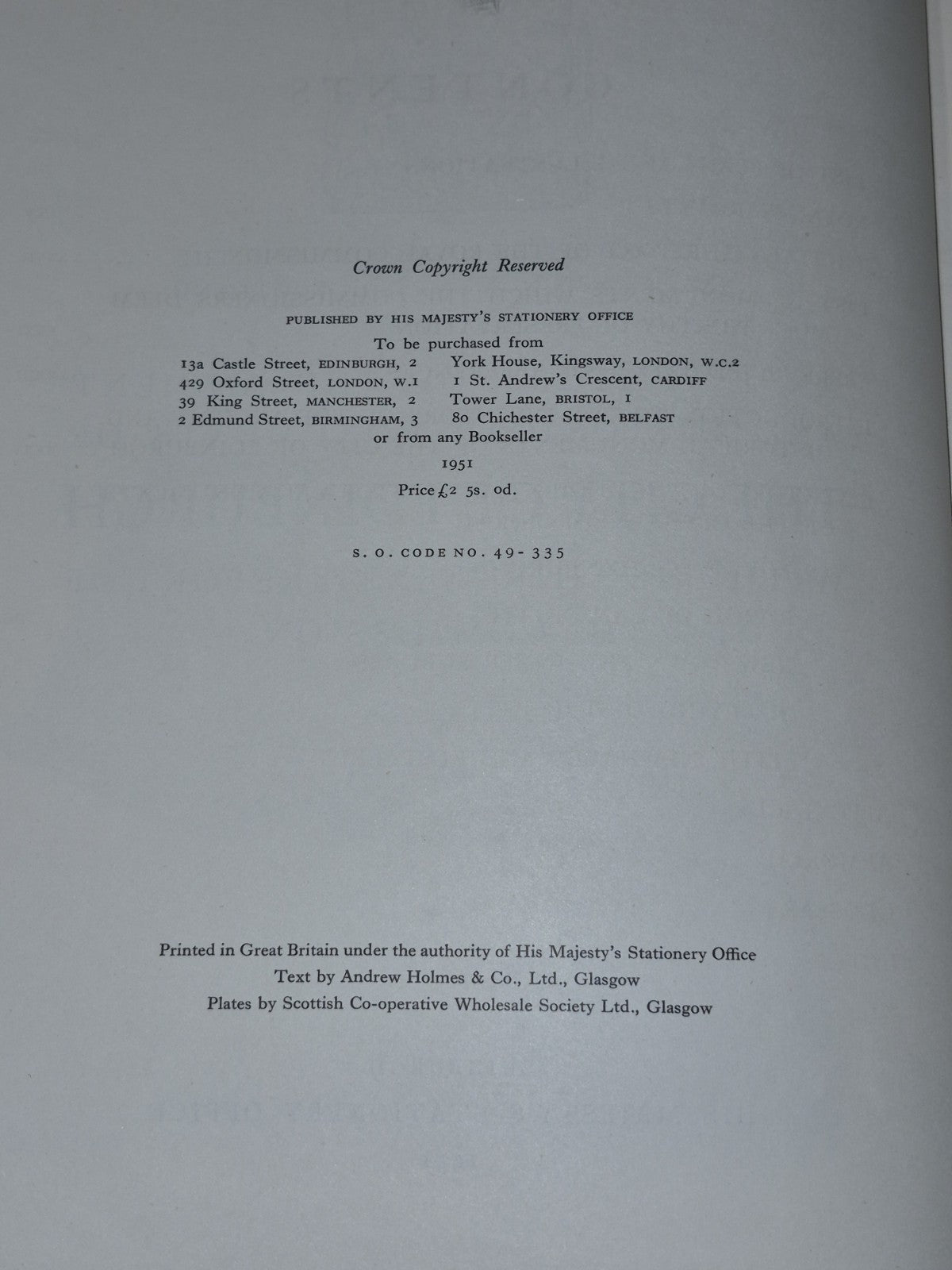 Crown Copyright Reserved

PUBLISHED BY HIS MAJESTY'S STATIONERY OFFICE

To be purchased from

13a Castle Street, EDINBURGH, 2
429 Oxford Street, LONDON, W.1
39 King Street, MANCHESTER, 2
2 Edmund Street, BIRMINGHAM, 3

York House, Kingsway, LONDON, W.C.2
1 St. Andrew's Crescent, CARDIFF
Tower Lane, BRISTOL, 1
80 Chichester Street, BELFAST

or from any Bookseller

1951

Price £2 5s. 0d.

S. O. CODE NO. 49-335

Printed in Great Britain under the authority of His Majesty's Stationery Office
Text by Andrew Holmes & Co., Ltd., Glasgow
Plates by Scottish Co-operative Wholesale Society Ltd., Glasgow